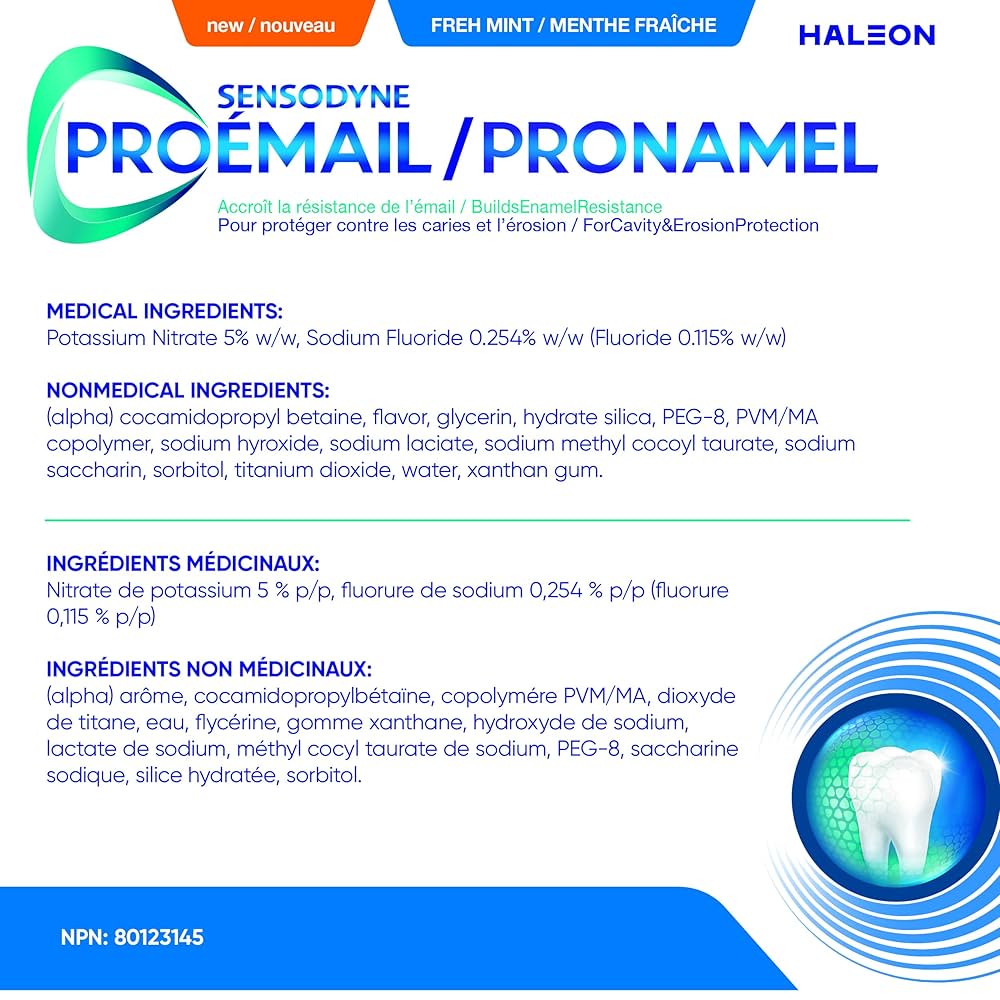 new / nouveau

FREH MINT / MENTHE FRAÎCHE

HALEON

SENSODYNE
PROÉMAIL / PRONAMEL

Accroît la résistance de l'émail / BuildsEnamelResistance
Pour protéger contre les caries et l'érosion / ForCavity&ErosionProtection

MEDICAL INGREDIENTS:
Potassium Nitrate 5% w/w, Sodium Fluoride 0.254% w/w (Fluoride 0.115% w/w)

NONMEDICAL INGREDIENTS:
(alpha) cocamidopropyl betaine, flavor, glycerin, hydrate silica, PEG-8, PVM/MA copolymer, sodium hyroxide, sodium laciate, sodium methyl cocoyl taurate, sodium saccharin, sorbitol, titanium dioxide, water, xanthan gum.

INGRÉDIENTS MÉDICINAUX:
Nitrate de potassium 5 % p/p, fluorure de sodium 0,254 % p/p (fluorure 0,115 % p/p)

INGRÉDIENTS NON MÉDICINAUX:
(alpha) arôme, cocamidopropylbétaïne, copolymére PVM/MA, dioxyde de titane, eau, flycérine, gomme xanthane, hydroxyde de sodium, lactate de sodium, méthyl cocyl taurate de sodium, PEG-8, saccharine sodique, silice hydratée, sorbitol.

NPN: 80123145